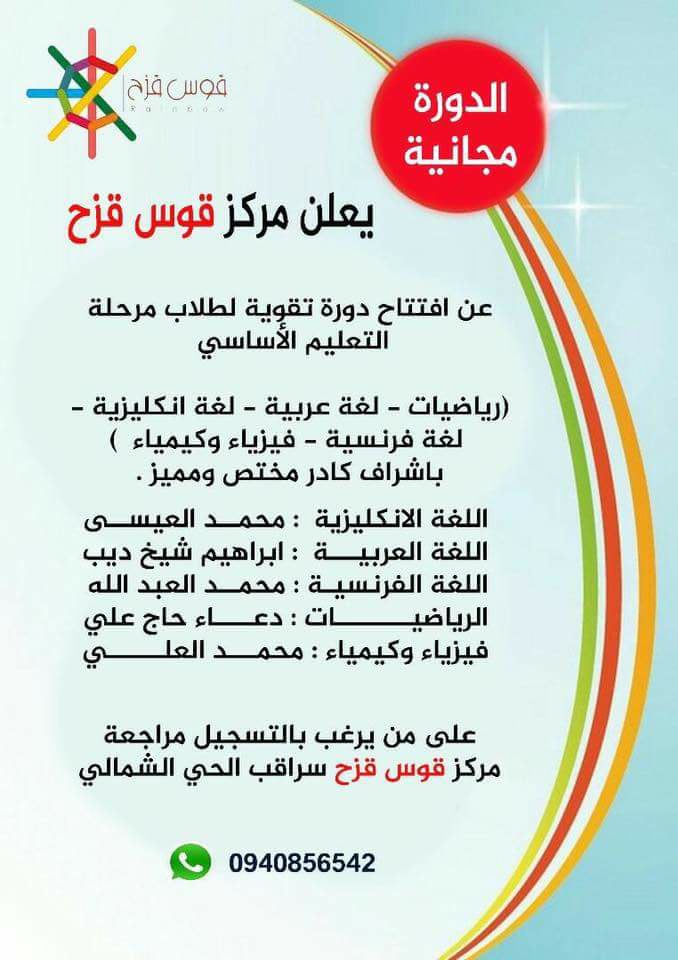 قوس قزح
Rainbow

الدورة مجانية

يعلن مركز قوس قزح

عن افتتاح دورة تقوية لطلاب مرحلة التعليم الأساسي

(رياضيات - لغة عربية - لغة انكليزية - لغة فرنسية - فيزياء وكيمياء )
باشراف كادر مختص ومميز .

اللغة الانكليزية : محمد العيسى
اللغة العربية : ابراهيم شيخ ديب
اللغة الفرنسية : محمد العبد الله
الرياضيات : دعاء حاج علي
فيزياء وكيمياء : محمد العلي

على من يرغب بالتسجيل مراجعة
مركز قوس قزح سراقب الحي الشمالي

0940856542